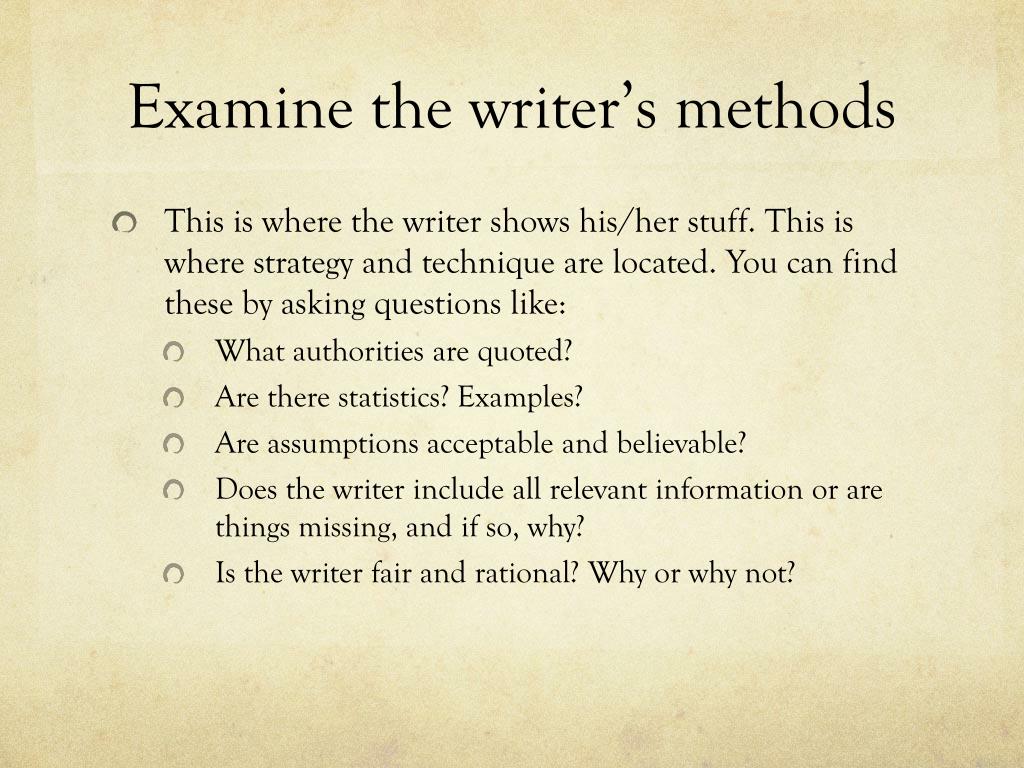 Examine the writer's methods

• This is where the writer shows his/her stuff. This is where strategy and technique are located. You can find these by asking questions like:
• What authorities are quoted?
• Are there statistics? Examples?
• Are assumptions acceptable and believable?
• Does the writer include all relevant information or are things missing, and if so, why?
• Is the writer fair and rational? Why or why not?